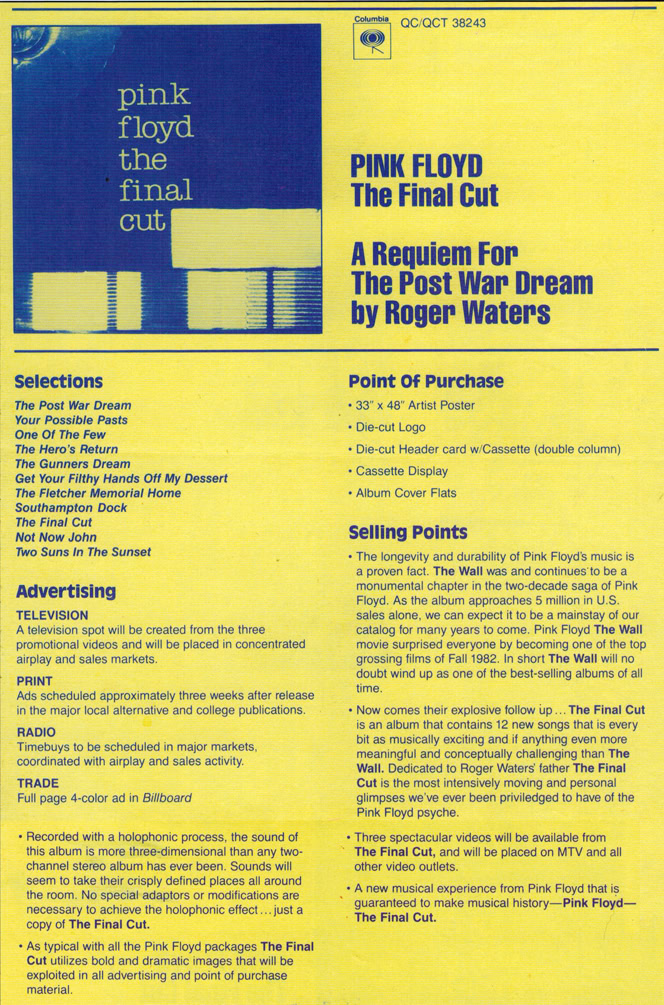 pink floyd the final cut

Columbia QC/QCT 38243

PINK FLOYD
The Final Cut

A Requiem For The Post War Dream by Roger Waters

Selections

The Post War Dream
Your Possible Pasts
One Of The Few
The Hero's Return
The Gunners Dream
Get Your Filthy Hands Off My Dessert
The Fletcher Memorial Home
Southampton Dock
The Final Cut
Not Now John
Two Suns In The Sunset

Advertising

TELEVISION
A television spot will be created from the three promotional videos and will be placed in concentrated airplay and sales markets.

PRINT
Ads scheduled approximately three weeks after release in the major local alternative and college publications.

RADIO
Timebuys to be scheduled in major markets, coordinated with airplay and sales activity.

TRADE
Full page 4-color ad in Billboard

• Recorded with a holophonic process, the sound of this album is more three-dimensional than any two-channel stereo album has ever been. Sounds will seem to take their crisply defined places all around the room. No special adaptors or modifications are necessary to achieve the holophonic effect ... just a copy of The Final Cut.

• As typical with all the Pink Floyd packages The Final Cut utilizes bold and dramatic images that will be exploited in all advertising and point of purchase material.

Point Of Purchase

• 33" x 48" Artist Poster
• Die-cut Logo
• Die-cut Header card w/Cassette (double column)
• Cassette Display
• Album Cover Flats

Selling Points

• The longevity and durability of Pink Floyd's music is a proven fact. The Wall was and continues to be a monumental chapter in the two-decade saga of Pink Floyd. As the album approaches 5 million in U.S. sales alone, we can expect it to be a mainstay of our catalog for many years to come. Pink Floyd The Wall movie surprised everyone by becoming one of the top grossing films of Fall 1982. In short The Wall will no doubt wind up as one of the best-selling albums of all time.

• Now comes their explosive follow up ... The Final Cut is an album that contains 12 new songs that is every bit as musically exciting and if anything even more meaningful and conceptually challenging than The Wall. Dedicated to Roger Waters' father The Final Cut is the most intensively moving and personal glimpses we've ever been priviledged to have of the Pink Floyd psyche.

• Three spectacular videos will be available from The Final Cut, and will be placed on MTV and all other video outlets.

• A new musical experience from Pink Floyd that is guaranteed to make musical history—Pink Floyd—The Final Cut.